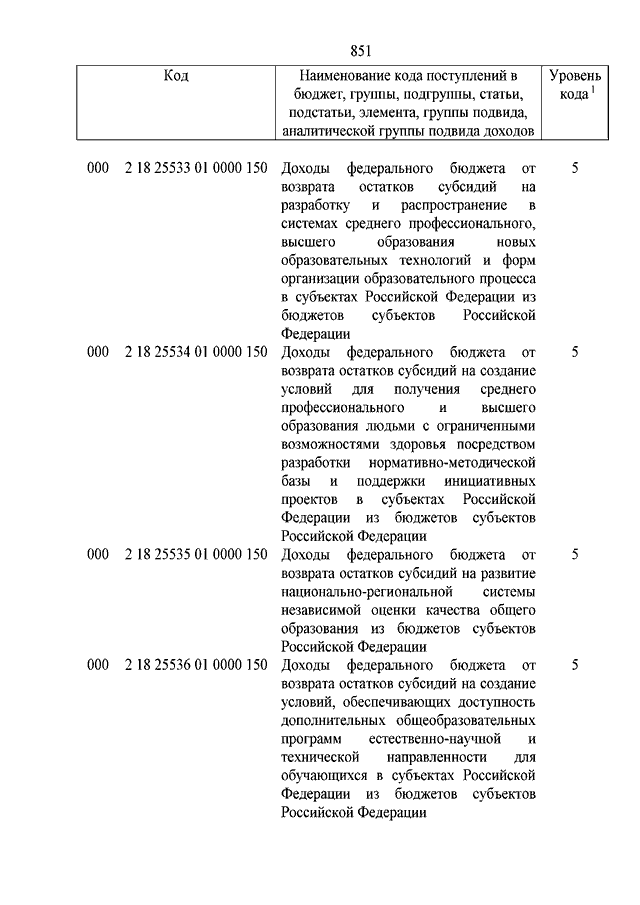 851

| Код | Наименование кода поступлений в бюджет, группы, подгруппы, статьи, подстатьи, элемента, группы подвида, аналитической группы подвида доходов | Уровень кода $^1$ |
|---|---|---|
| 000 2 18 25533 01 0000 150 | Доходы федерального бюджета от возврата остатков субсидий на разработку и распространение в системах среднего профессионального, высшего образования новых образовательных технологий и форм организации образовательного процесса в субъектах Российской Федерации из бюджетов субъектов Российской Федерации | 5 |
| 000 2 18 25534 01 0000 150 | Доходы федерального бюджета от возврата остатков субсидий на создание условий для получения среднего профессионального и высшего образования людьми с ограниченными возможностями здоровья посредством разработки нормативно-методической базы и поддержки инициативных проектов в субъектах Российской Федерации из бюджетов субъектов Российской Федерации | 5 |
| 000 2 18 25535 01 0000 150 | Доходы федерального бюджета от возврата остатков субсидий на развитие национально-региональной системы независимой оценки качества общего образования из бюджетов субъектов Российской Федерации | 5 |
| 000 2 18 25536 01 0000 150 | Доходы федерального бюджета от возврата остатков субсидий на создание условий, обеспечивающих доступность дополнительных общеобразовательных программ естественно-научной и технической направленности для обучающихся в субъектах Российской Федерации из бюджетов субъектов Российской Федерации | 5 |